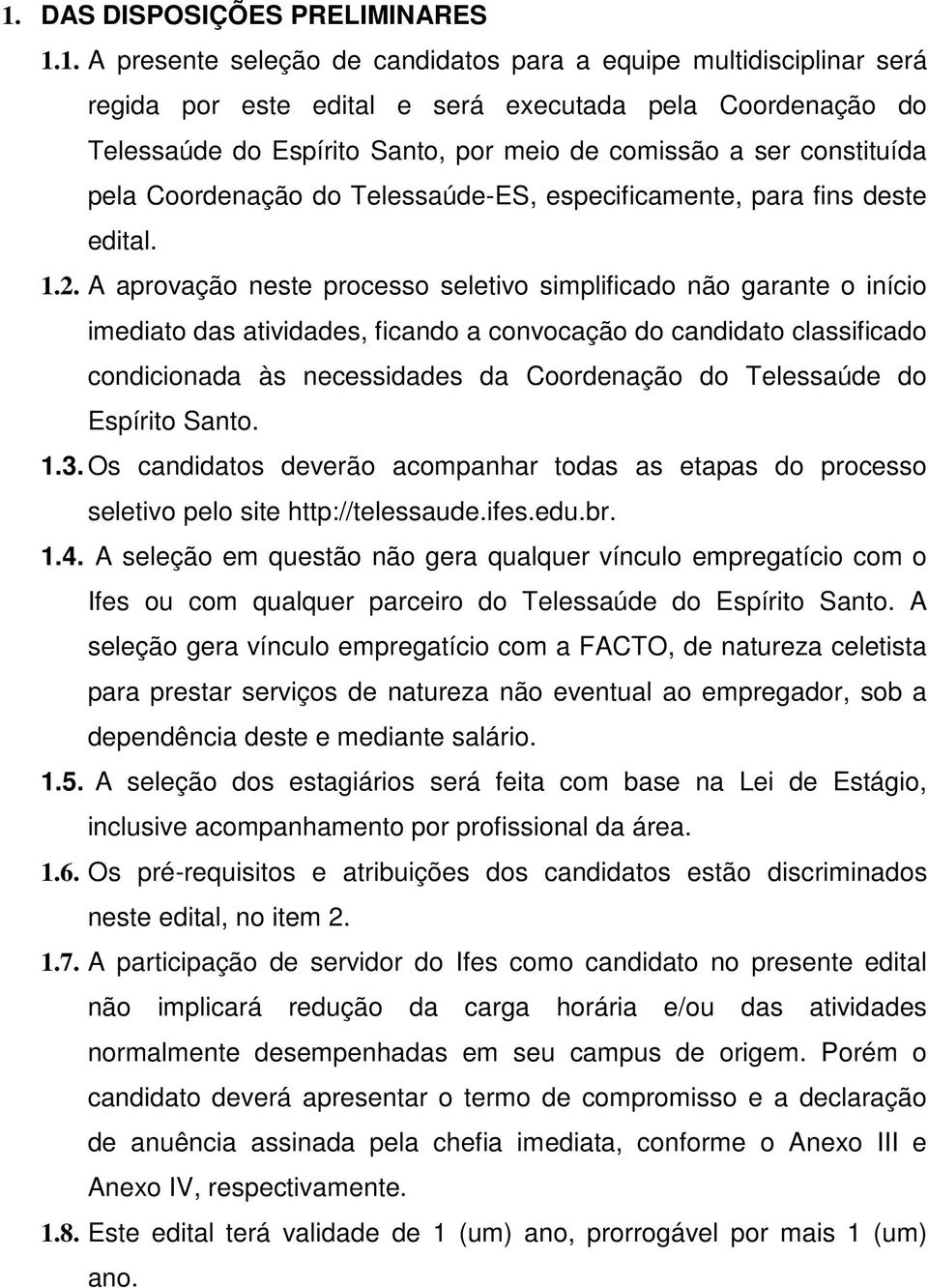 1. DAS DISPOSIÇÕES PRELIMINARES

1.1. A presente seleção de candidatos para a equipe multidisciplinar será regida por este edital e será executada pela Coordenação do Telessaúde do Espírito Santo, por meio de comissão a ser constituída pela Coordenação do Telessaúde-ES, especificamente, para fins deste edital.

1.2. A aprovação neste processo seletivo simplificado não garante o início imediato das atividades, ficando a convocação do candidato classificado condicionada às necessidades da Coordenação do Telessaúde do Espírito Santo.

1.3. Os candidatos deverão acompanhar todas as etapas do processo seletivo pelo site http://telessaude.ifes.edu.br.

1.4. A seleção em questão não gera qualquer vínculo empregatício com o Ifes ou com qualquer parceiro do Telessaúde do Espírito Santo. A seleção gera vínculo empregatício com a FACTO, de natureza celetista para prestar serviços de natureza não eventual ao empregador, sob a dependência deste e mediante salário.

1.5. A seleção dos estagiários será feita com base na Lei de Estágio, inclusive acompanhamento por profissional da área.

1.6. Os pré-requisitos e atribuições dos candidatos estão discriminados neste edital, no item 2.

1.7. A participação de servidor do Ifes como candidato no presente edital não implicará redução da carga horária e/ou das atividades normalmente desempenhadas em seu campus de origem. Porém o candidato deverá apresentar o termo de compromisso e a declaração de anuência assinada pela chefia imediata, conforme o Anexo III e Anexo IV, respectivamente.

1.8. Este edital terá validade de 1 (um) ano, prorrogável por mais 1 (um) ano.